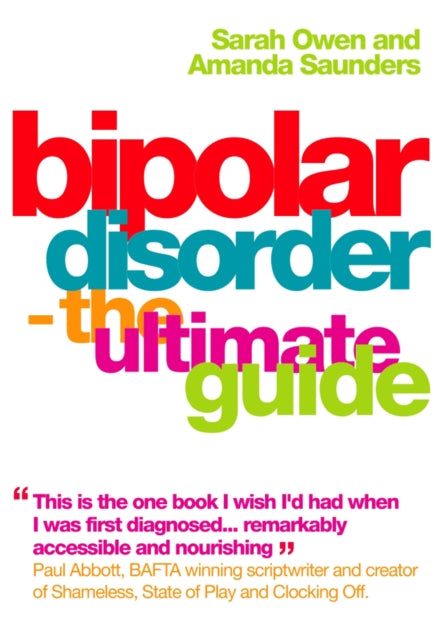 Sarah Owen and
Amanda Saunders

bipolar
disorder
- the
ultimate
guide

“ This is the one book I wish I'd had when I was first diagnosed... remarkably accessible and nourishing ”
Paul Abbott, BAFTA winning scriptwriter and creator of Shameless, State of Play and Clocking Off.